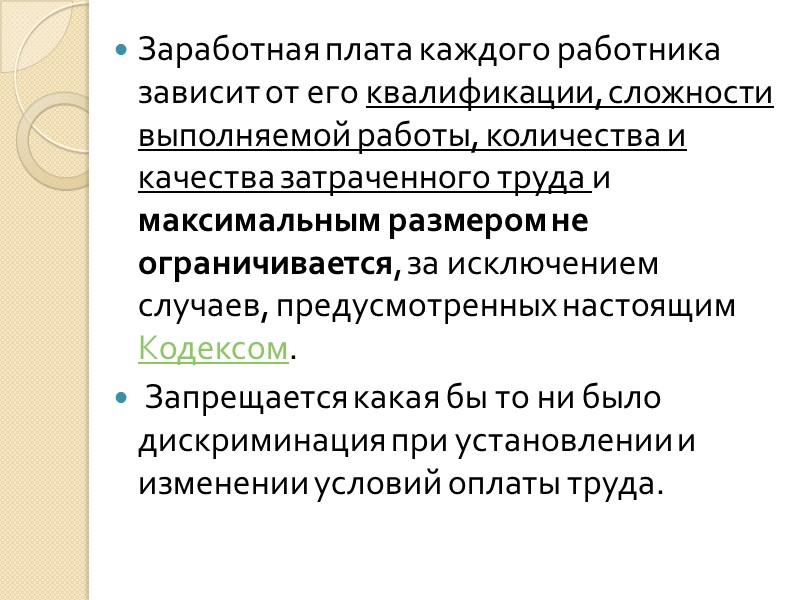 • Заработная плата каждого работника зависит от его квалификации, сложности выполняемой работы, количества и качества затраченного труда и максимальным размером не ограничивается, за исключением случаев, предусмотренных настоящим Кодексом.

• Запрещается какая бы то ни было дискриминация при установлении и изменении условий оплаты труда.